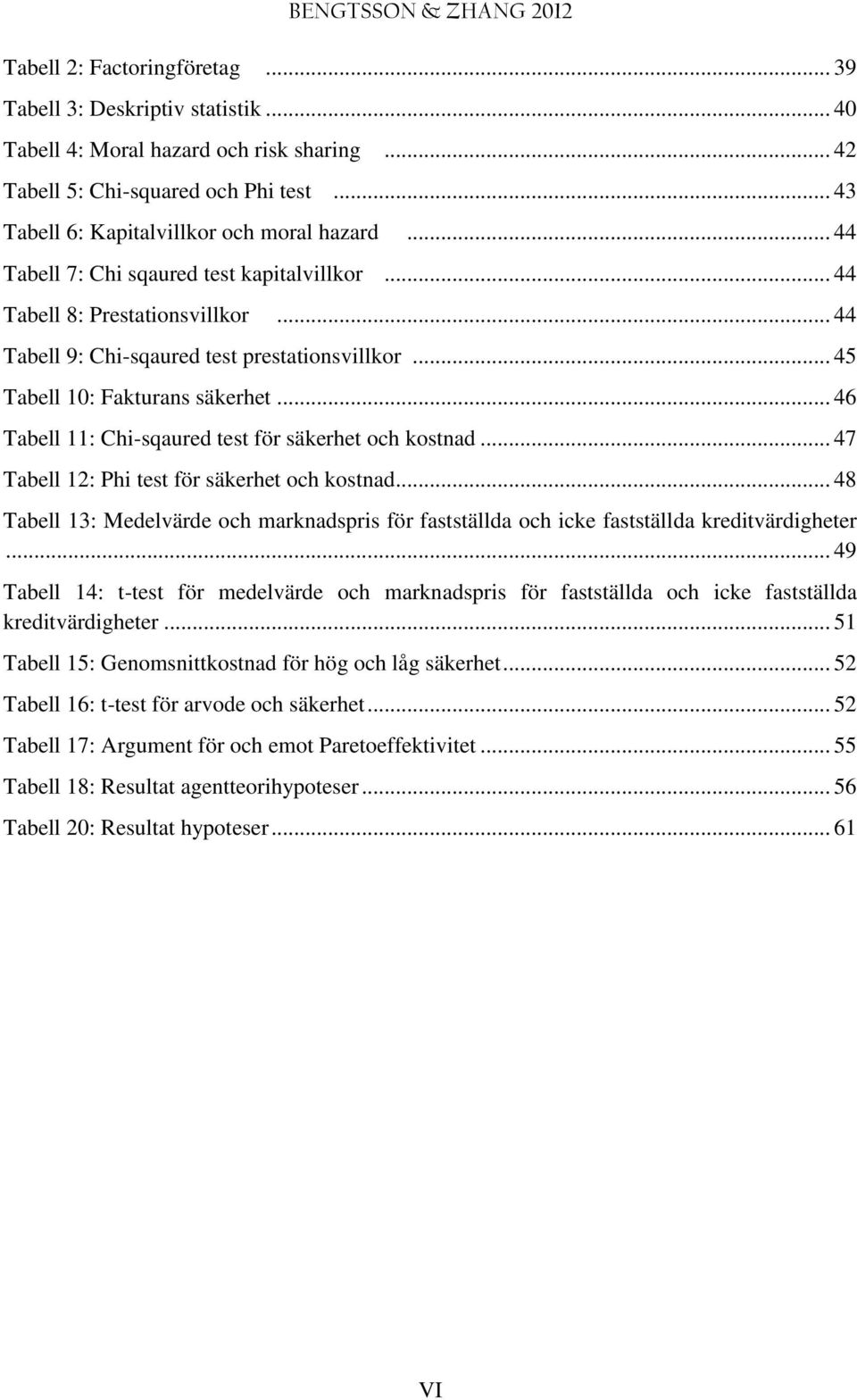 BENGTSSON & ZHANG 2012

Tabell 2: Factoringföretag ... 39
Tabell 3: Deskriptiv statistik ... 40
Tabell 4: Moral hazard och risk sharing ... 42
Tabell 5: Chi-squared och Phi test ... 43
Tabell 6: Kapitalvillkor och moral hazard ... 44
Tabell 7: Chi sqaured test kapitalvillkor ... 44
Tabell 8: Prestationsvillkor ... 44
Tabell 9: Chi-sqaured test prestationsvillkor ... 45
Tabell 10: Fakturans säkerhet ... 46
Tabell 11: Chi-sqaured test för säkerhet och kostnad ... 47
Tabell 12: Phi test för säkerhet och kostnad ... 48
Tabell 13: Medelvärde och marknadspris för fastställda och icke fastställda kreditvärdigheter ... 49
Tabell 14: t-test för medelvärde och marknadspris för fastställda och icke fastställda kreditvärdigheter ... 51
Tabell 15: Genomsnittkostnad för hög och låg säkerhet ... 52
Tabell 16: t-test för arvode och säkerhet ... 52
Tabell 17: Argument för och emot Paretoeffektivitet ... 55
Tabell 18: Resultat agentteorihypoteser ... 56
Tabell 20: Resultat hypoteser ... 61

VI